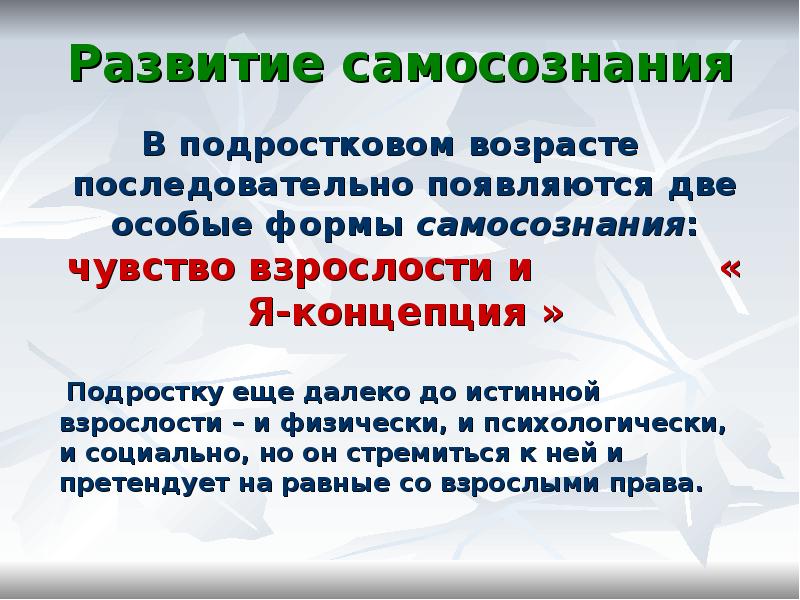 Развитие самосознания

В подростковом возрасте последовательно появляются две особые формы самосознания: чувство взрослости и « Я-концепция »

Подростку еще далеко до истинной взрослости – и физически, и психологически, и социально, но он стремиться к ней и претендует на равные со взрослыми права.